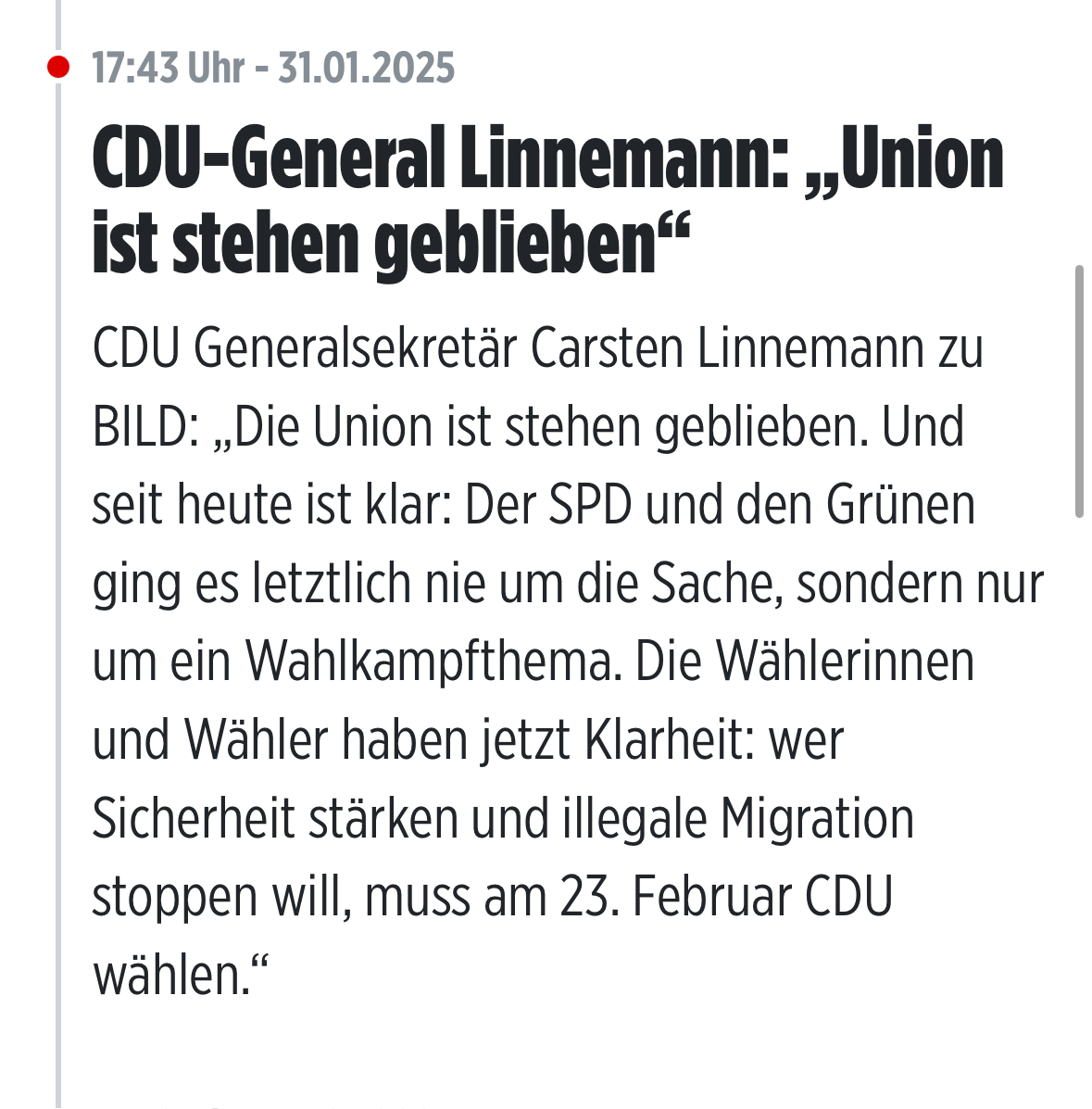 17:43 Uhr - 31.01.2025

CDU-General Linnemann: „Union ist stehen geblieben“

CDU Generalsekretär Carsten Linnemann zu BILD: „Die Union ist stehen geblieben. Und seit heute ist klar: Der SPD und den Grünen ging es letztlich nie um die Sache, sondern nur um ein Wahlkampfthema. Die Wählerinnen und Wähler haben jetzt Klarheit: wer Sicherheit stärken und illegale Migration stoppen will, muss am 23. Februar CDU wählen.“